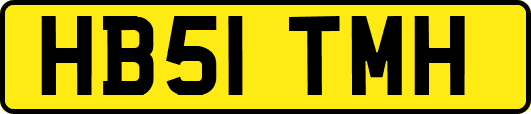 HB51 TMH